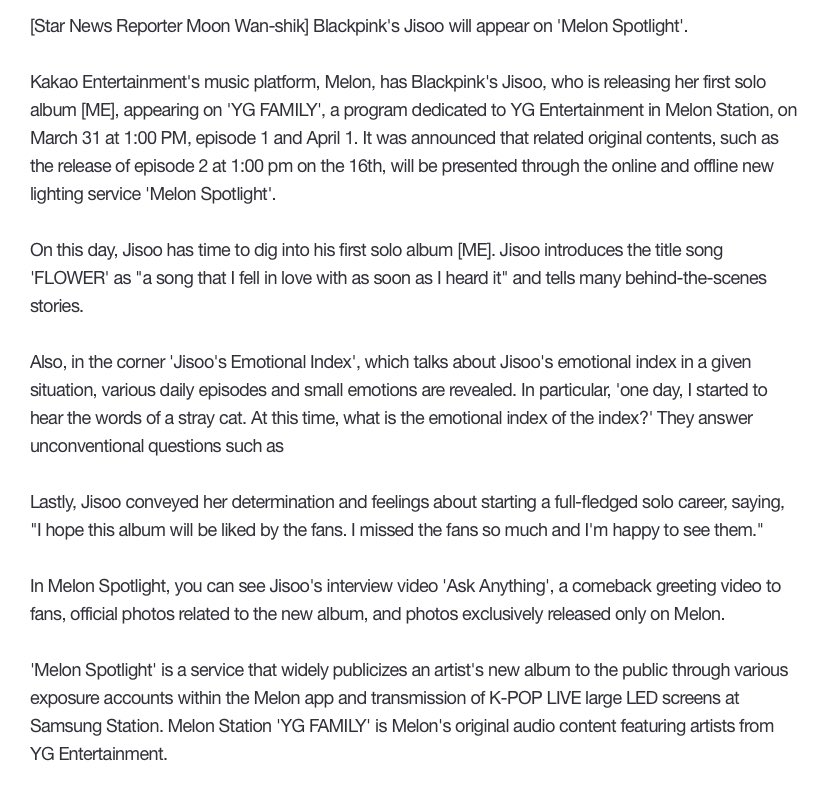 [Star News Reporter Moon Wan-shik] Blackpink's Jisoo will appear on 'Melon Spotlight'.

Kakao Entertainment's music platform, Melon, has Blackpink's Jisoo, who is releasing her first solo album [ME], appearing on 'YG FAMILY', a program dedicated to YG Entertainment in Melon Station, on March 31 at 1:00 PM, episode 1 and April 1. It was announced that related original contents, such as the release of episode 2 at 1:00 pm on the 16th, will be presented through the online and offline new lighting service 'Melon Spotlight'.

On this day, Jisoo has time to dig into his first solo album [ME]. Jisoo introduces the title song 'FLOWER' as "a song that I fell in love with as soon as I heard it" and tells many behind-the-scenes stories.

Also, in the corner 'Jisoo's Emotional Index', which talks about Jisoo's emotional index in a given situation, various daily episodes and small emotions are revealed. In particular, 'one day, I started to hear the words of a stray cat. At this time, what is the emotional index of the index?' They answer unconventional questions such as

Lastly, Jisoo conveyed her determination and feelings about starting a full-fledged solo career, saying, "I hope this album will be liked by the fans. I missed the fans so much and I'm happy to see them."

In Melon Spotlight, you can see Jisoo's interview video 'Ask Anything', a comeback greeting video to fans, official photos related to the new album, and photos exclusively released only on Melon.

'Melon Spotlight' is a service that widely publicizes an artist's new album to the public through various exposure accounts within the Melon app and transmission of K-POP LIVE large LED screens at Samsung Station. Melon Station 'YG FAMILY' is Melon's original audio content featuring artists from YG Entertainment.